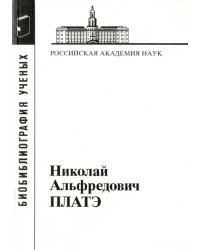 БИОБИБЛИОГРАФИЯ УЧЕНЫХ

РОССИЙСКАЯ АКАДЕМИЯ НАУК

Николай
Альфредович
ПЛАТЭ